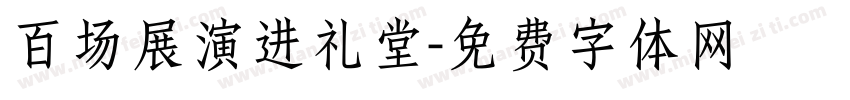 百场展演进礼堂-免费字体网